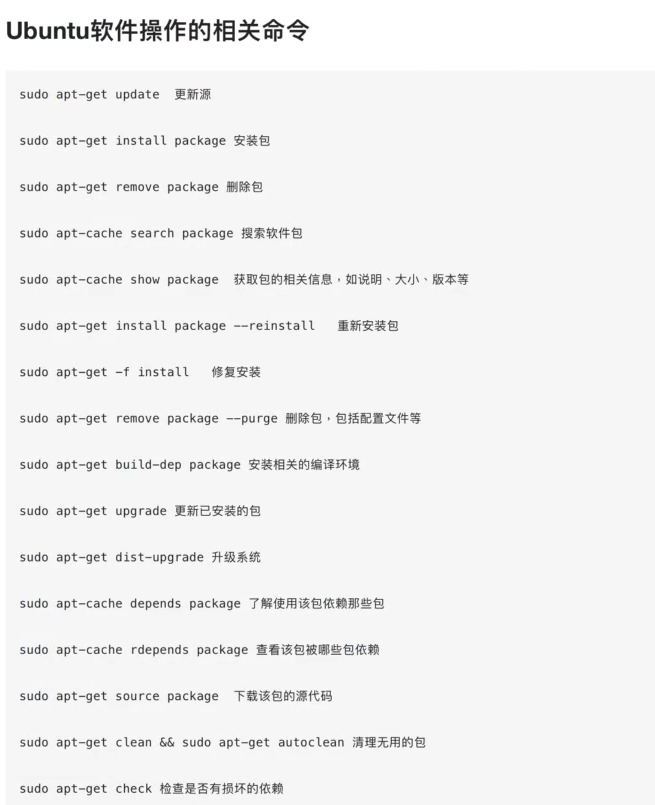 Ubuntu软件操作的相关命令

sudo apt-get update 更新源

sudo apt-get install package 安装包

sudo apt-get remove package 删除包

sudo apt-cache search package 搜索软件包

sudo apt-cache show package 获取包的相关信息，如说明、大小、版本等

sudo apt-get install package --reinstall 重新安装包

sudo apt-get -f install 修复安装

sudo apt-get remove package --purge 删除包，包括配置文件等

sudo apt-get build-dep package 安装相关的编译环境

sudo apt-get upgrade 更新已安装的包

sudo apt-get dist-upgrade 升级系统

sudo apt-cache depends package 了解使用该包依赖那些包

sudo apt-cache rdepends package 查看该包被哪些包依赖

sudo apt-get source package 下载该包的源代码

sudo apt-get clean && sudo apt-get autoclean 清理无用的包

sudo apt-get check 检查是否有损坏的依赖